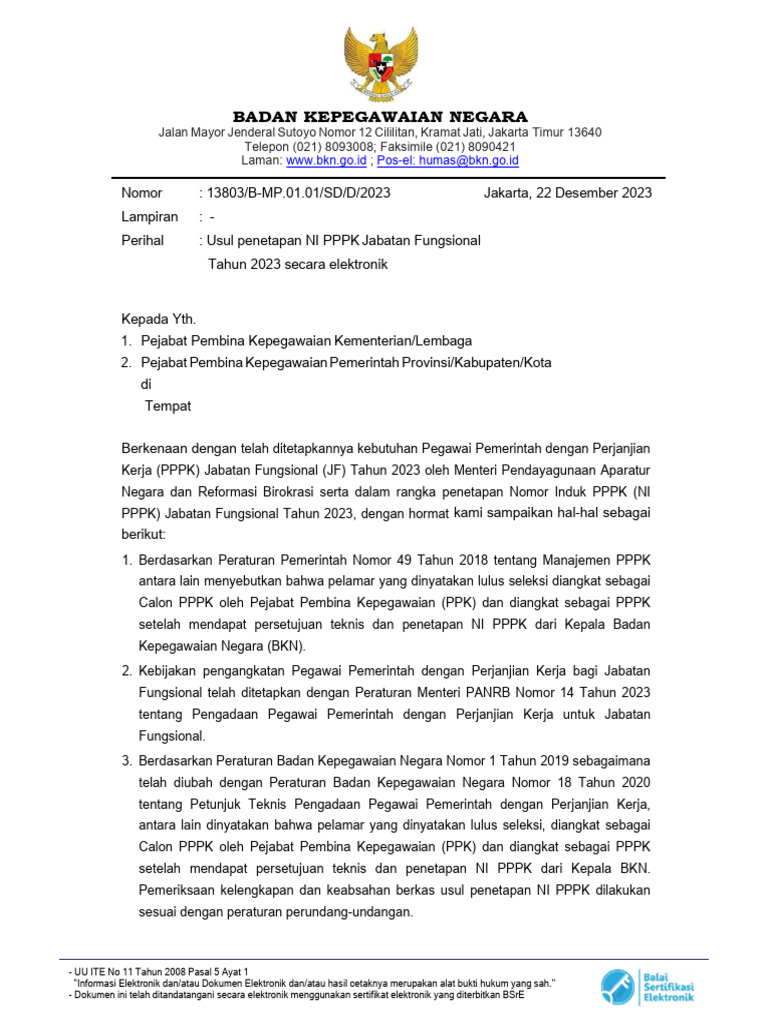 BADAN KEPEGAWAIAN NEGARA
Jalan Mayor Jenderal Sutoyo Nomor 12 Cililitan, Kramat Jati, Jakarta Timur 13640
Telepon (021) 8093008; Faksimile (021) 8090421
Laman: www.bkn.go.id ; Pos-el: humas@bkn.go.id

Nomor : 13803/B-MP.01.01/SD/D/2023 Jakarta, 22 Desember 2023
Lampiran : -
Perihal : Usul penetapan NI PPPK Jabatan Fungsional Tahun 2023 secara elektronik

Kepada Yth.
1. Pejabat Pembina Kepegawaian Kementerian/Lembaga
2. Pejabat Pembina Kepegawaian Pemerintah Provinsi/Kabupaten/Kota
di
Tempat

Berkenaan dengan telah ditetapkannya kebutuhan Pegawai Pemerintah dengan Perjanjian Kerja (PPPK) Jabatan Fungsional (JF) Tahun 2023 oleh Menteri Pendayagunaan Aparatur Negara dan Reformasi Birokrasi serta dalam rangka penetapan Nomor Induk PPPK (NI PPPK) Jabatan Fungsional Tahun 2023, dengan hormat kami sampaikan hal-hal sebagai berikut:

1. Berdasarkan Peraturan Pemerintah Nomor 49 Tahun 2018 tentang Manajemen PPPK antara lain menyebutkan bahwa pelamar yang dinyatakan lulus seleksi diangkat sebagai Calon PPPK oleh Pejabat Pembina Kepegawaian (PPK) dan diangkat sebagai PPPK setelah mendapat persetujuan teknis dan penetapan NI PPPK dari Kepala Badan Kepegawaian Negara (BKN).

2. Kebijakan pengangkatan Pegawai Pemerintah dengan Perjanjian Kerja bagi Jabatan Fungsional telah ditetapkan dengan Peraturan Menteri PANRB Nomor 14 Tahun 2023 tentang Pengadaan Pegawai Pemerintah dengan Perjanjian Kerja untuk Jabatan Fungsional.

3. Berdasarkan Peraturan Badan Kepegawaian Negara Nomor 1 Tahun 2019 sebagaimana telah diubah dengan Peraturan Badan Kepegawaian Negara Nomor 18 Tahun 2020 tentang Petunjuk Teknis Pengadaan Pegawai Pemerintah dengan Perjanjian Kerja, antara lain dinyatakan bahwa pelamar yang dinyatakan lulus seleksi, diangkat sebagai Calon PPPK oleh Pejabat Pembina Kepegawaian (PPK) dan diangkat sebagai PPPK setelah mendapat persetujuan teknis dan penetapan NI PPPK dari Kepala BKN. Pemeriksaan kelengkapan dan keabsahan berkas usul penetapan NI PPPK dilakukan sesuai dengan peraturan perundang-undangan.

- UU ITE No 11 Tahun 2008 Pasal 5 Ayat 1
"Informasi Elektronik dan/atau Dokumen Elektronik dan/atau hasil cetaknya merupakan alat bukti hukum yang sah."
- Dokumen ini telah ditandatangani secara elektronik menggunakan sertifikat elektronik yang diterbitkan BSrE

Balai Sertifikasi Elektronik